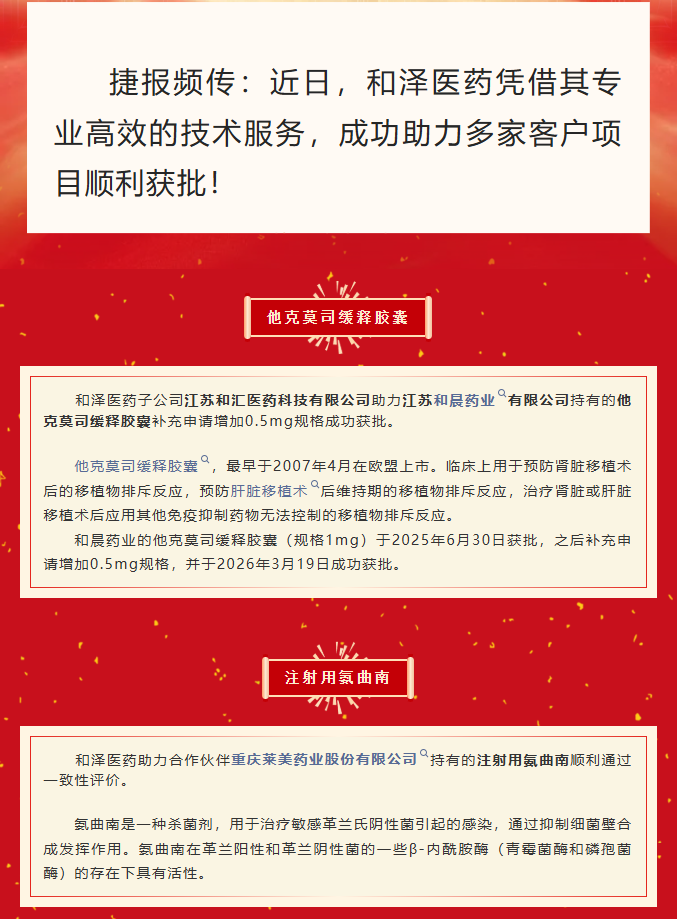 捷报频传：近日，和泽医药凭借其专业高效的技术服务，成功助力多家客户项目顺利获批！

他克莫司缓释胶囊

和泽医药子公司江苏和汇医药科技有限公司助力江苏和晨药业有限公司持有的他克莫司缓释胶囊补充申请增加0.5mg规格成功获批。

他克莫司缓释胶囊，最早于2007年4月在欧盟上市。临床上用于预防肾脏移植术后的移植物排斥反应，预防肝脏移植术后维持期的移植物排斥反应，治疗肾脏或肝脏移植术后应用其他免疫抑制药物无法控制的移植物排斥反应。

和晨药业的他克莫司缓释胶囊（规格1mg）于2025年6月30日获批，之后补充申请增加0.5mg规格，并于2026年3月19日成功获批。

注射用氨曲南

和泽医药助力合作伙伴重庆莱美药业股份有限公司持有的注射用氨曲南顺利通过一致性评价。

氨曲南是一种杀菌剂，用于治疗敏感革兰氏阴性菌引起的感染，通过抑制细菌壁合成发挥作用。氨曲南在革兰阳性和革兰阴性菌的一些β-内酰胺酶（青霉菌酶和磷孢菌酶）的存在下具有活性。